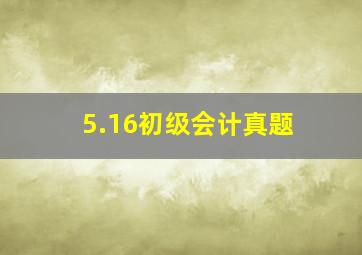 5.16初级会计真题